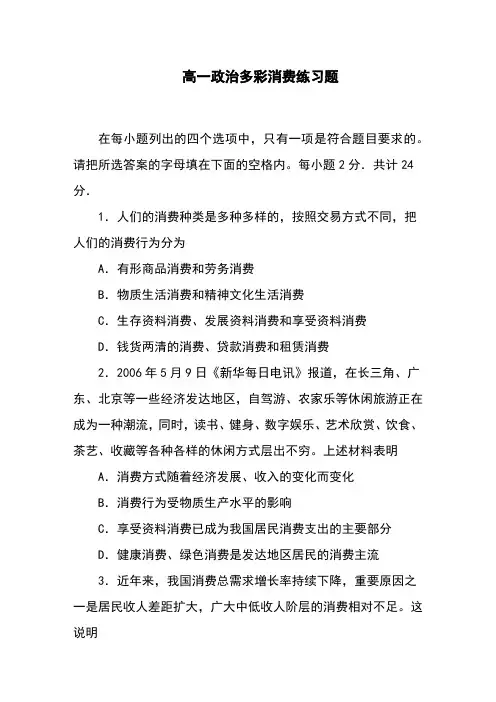 高一政治多彩消费练习题

在每小题列出的四个选项中，只有一项是符合题目要求的。请把所选答案的字母填在下面的空格内。每小题 2 分．共计 24 分．

1．人们的消费种类是多种多样的，按照交易方式不同，把人们的消费行为分为

A．有形商品消费和劳务消费

B．物质生活消费和精神文化生活消费

C．生存资料消费、发展资料消费和享受资料消费

D．钱货两清的消费、贷款消费和租赁消费

2．2006 年 5 月 9 日《新华每日电讯》报道，在长三角、广东、北京等一些经济发达地区，自驾游、农家乐等休闲旅游正在成为一种潮流，同时，读书、健身、数字娱乐、艺术欣赏、饮食、茶艺、收藏等各种各样的休闲方式层出不穷。上述材料表明

A．消费方式随着经济发展、收入的变化而变化

B．消费行为受物质生产水平的影响

C．享受资料消费已成为我国居民消费支出的主要部分

D．健康消费、绿色消费是发达地区居民的消费主流

3．近年来，我国消费总需求增长率持续下降，重要原因之一是居民收入差距扩大，广大中低收入阶层的消费相对不足。这说明